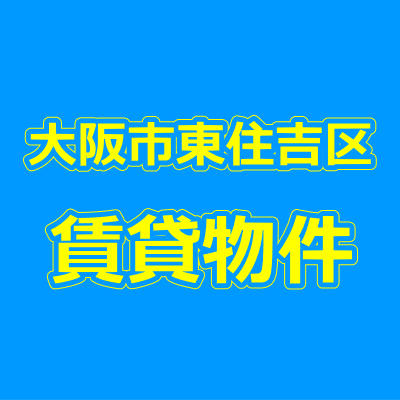 大阪市東住吉区

賃貸物件